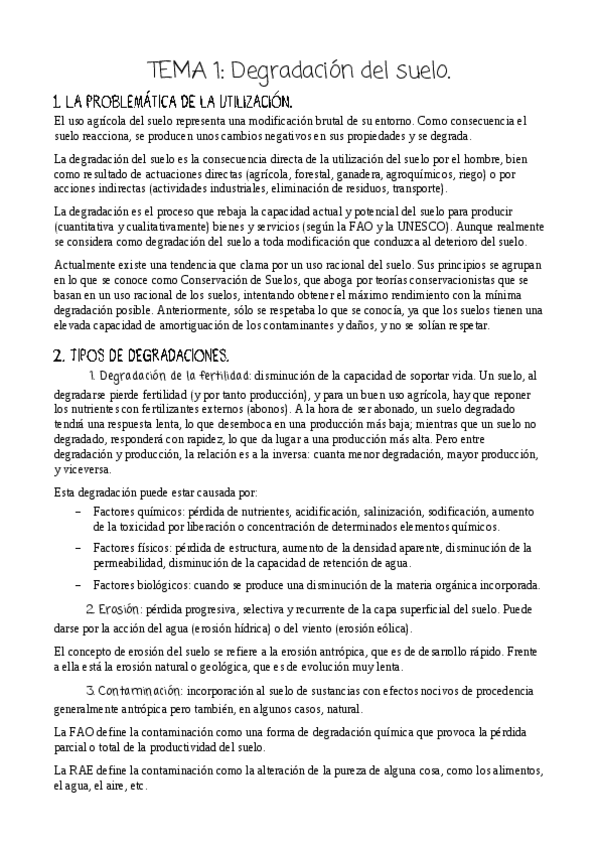 TEMA 1: Degradación del suelo.

1. LA PROBLEMÁTICA DE LA UTILIZACIÓN.

El uso agrícola del suelo representa una modificación brutal de su entorno. Como consecuencia el suelo reacciona, se producen unos cambios negativos en sus propiedades y se degrada.

La degradación del suelo es la consecuencia directa de la utilización del suelo por el hombre, bien como resultado de actuaciones directas (agrícola, forestal, ganadera, agroquímicos, riego) o por acciones indirectas (actividades industriales, eliminación de residuos, transporte).

La degradación es el proceso que rebaja la capacidad actual y potencial del suelo para producir (cuantitativa y cualitativamente) bienes y servicios (según la FAO y la UNESCO). Aunque realmente se considera como degradación del suelo a toda modificación que conduzca al deterioro del suelo.

Actualmente existe una tendencia que clama por un uso racional del suelo. Sus principios se agrupan en lo que se conoce como Conservación de Suelos, que aboga por teorías conservacionistas que se basan en un uso racional de los suelos, intentando obtener el máximo rendimiento con la mínima degradación posible. Anteriormente, sólo se respetaba lo que se conocía, ya que los suelos tienen una elevada capacidad de amortiguación de los contaminantes y daños, y no se solían respetar.

2. TIPOS DE DEGRADACIONES.

1. Degradación de la fertilidad: disminución de la capacidad de soportar vida. Un suelo, al degradarse pierde fertilidad (y por tanto producción), y para un buen uso agrícola, hay que reponer los nutrientes con fertilizantes externos (abonos). A la hora de ser abonado, un suelo degradado tendrá una respuesta lenta, lo que desemboca en una producción más baja; mientras que un suelo no degradado, responderá con rapidez, lo que da lugar a una producción más alta. Pero entre degradación y producción, la relación es a la inversa: cuanta menor degradación, mayor producción, y viceversa.

Esta degradación puede estar causada por:

– Factores químicos: pérdida de nutrientes, acidificación, salinización, sodificación, aumento de la toxicidad por liberación o concentración de determinados elementos químicos.

– Factores físicos: pérdida de estructura, aumento de la densidad aparente, disminución de la permeabilidad, disminución de la capacidad de retención de agua.

– Factores biológicos: cuando se produce una disminución de la materia orgánica incorporada.

2. Erosión: pérdida progresiva, selectiva y recurrente de la capa superficial del suelo. Puede darse por la acción del agua (erosión hídrica) o del viento (erosión eólica).

El concepto de erosión del suelo se refiere a la erosión antrópica, que es de desarrollo rápido. Frente a ella está la erosión natural o geológica, que es de evolución muy lenta.

3. Contaminación: incorporación al suelo de sustancias con efectos nocivos de procedencia generalmente antrópica pero también, en algunos casos, natural.

La FAO define la contaminación como una forma de degradación química que provoca la pérdida parcial o total de la productividad del suelo.

La RAE define la contaminación como la alteración de la pureza de alguna cosa, como los alimentos, el agua, el aire, etc.